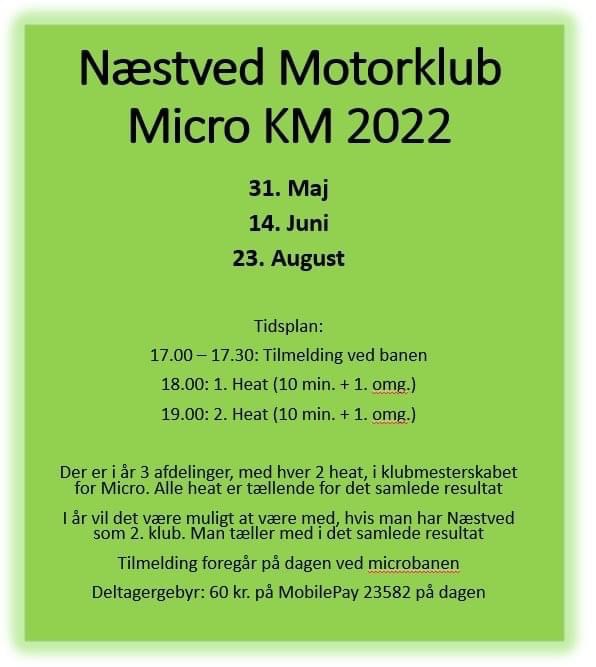 Næstved Motorklub
Micro KM 2022

31. Maj
14. Juni
23. August

Tidsplan:
17.00 – 17.30: Tilmelding ved banen
18.00: 1. Heat (10 min. + 1. omg.)
19.00: 2. Heat (10 min. + 1. omg.)

Der er i år 3 afdelinger, med hver 2 heat, i klubmesterskabet for Micro. Alle heat er tællende for det samlede resultat

I år vil det være muligt at være med, hvis man har Næstved som 2. klub. Man tæller med i det samlede resultat

Tilmelding foregår på dagen ved microbanen

Deltagergebyr: 60 kr. på MobilePay 23582 på dagen